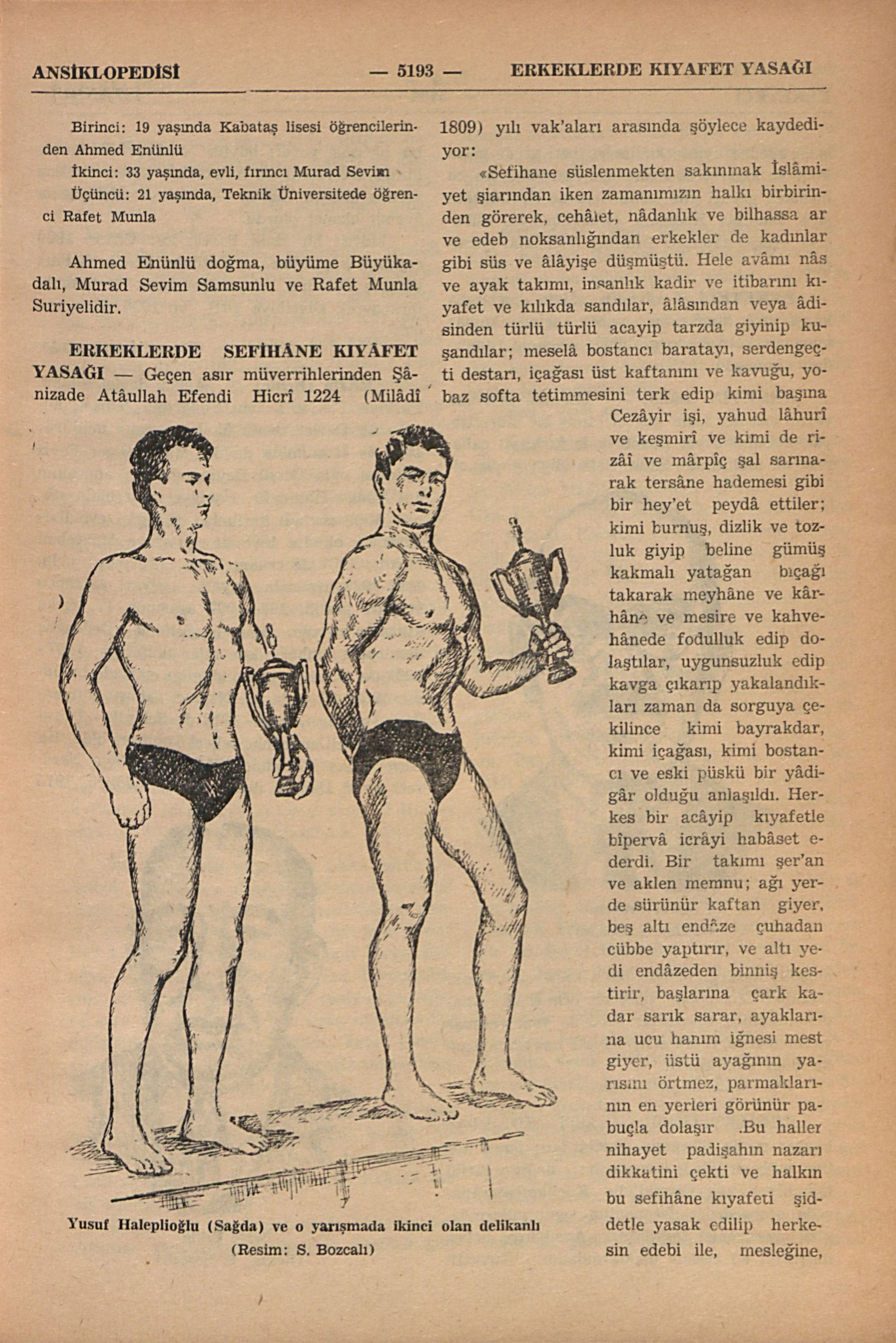 ANSİKLOPEDİSİ — 5193 — ERKEKLERDE KIYAFET YASAĞI

Birinci: 19 yaşında Kabataş lisesi öğrencilerinden Ahmed Enünlü

İkinci: 33 yaşında, evli, fırıncı Murad Sevim

Üçüncü: 21 yaşında, Teknik Üniversitede öğrenci Rafet Munla

Ahmed Enünlü doğma, büyüme Büyükadalı, Murad Sevim Samsunlu ve Rafet Munla Suriyelidir.

ERKEKLERDE SEFİHÂNE KIYÂFET YASAĞI — Geçen asır müverrihlerinden Şânizade Atâullah Efendi Hicrî 1224 (Milâdî 1809) yılı vak'aları arasında şöylece kaydediyor:

«Sefihane süslenmekten sakınmak İslâmiyet şiarından iken zamanımızın halkı birbirinden görerek, cehâlet, nâdanlık ve bilhassa ar ve edeb noksanlığından erkekler de kadınlar gibi süs ve âlâyişe düşmüştü. Hele avâmı nâs ve ayak takımı, insanlık kadir ve itibarını kıyafet ve kılıkda sandılar, âlâsından veya âdisinden türlü türlü acayip tarzda giyinip kuşandılar; meselâ bostancı baratayı, serdengeçti destarı, içağası üst kaftanını ve kavuğu, yobaz softa tetimmesini terk edip kimi başına Cezâyir işi, yahud lâhurî ve keşmirî ve kimi de rizâî ve mârpîç şal sarınarak tersâne hademesi gibi bir hey'et peydâ ettiler; kimi burnuş, dizlik ve tozluk giyip beline gümüş kakmalı yatağan bıçağı takarak meyhâne ve kârhâne ve mesire ve kahvehânede fodulluk edip dolaştılar, uygunsuzluk edip kavga çıkarıp yakalandıkları zaman da sorguya çekilince kimi bayrakdar, kimi içağası, kimi bostancı ve eski püskü bir yâdigâr olduğu anlaşıldı. Herkes bir acâyip kıyafetle bîpervâ icrâyi habâset ederdi. Bir takımı şer'an ve aklen memnu; ağı yerde sürünür kaftan giyer, beş altı endâze çuhadan cübbe yaptırır, ve altı yedi endâzeden binniş kestirir, başlarına çark kadar sarık sarar, ayaklarına ucu hanım iğnesi mest giyer, üstü ayağının yarısını örtmez, parmaklarının en yerleri görünür pabuçla dolaşır .Bu haller nihayet padişahın nazarı dikkatini çekti ve halkın bu sefihâne kıyafeti şiddetle yasak edilip herkesin edebi ile, mesleğine,

Yusuf Haleplioğlu (Sağda) ve o yarışmada ikinci olan delikanlı
(Resim: S. Bozcalı)